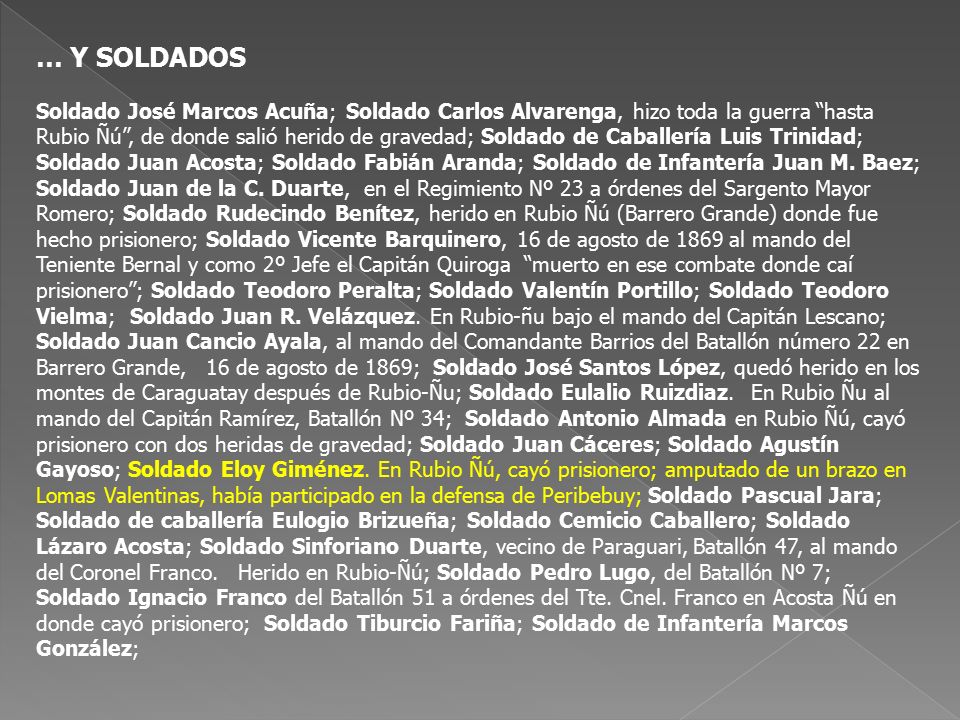 … Y SOLDADOS

Soldado José Marcos Acuña; Soldado Carlos Alvarenga, hizo toda la guerra “hasta Rubio Ñú”, de donde salió herido de gravedad; Soldado de Caballería Luis Trinidad; Soldado Juan Acosta; Soldado Fabián Aranda; Soldado de Infantería Juan M. Baez; Soldado Juan de la C. Duarte, en el Regimiento Nº 23 a órdenes del Sargento Mayor Romero; Soldado Rudecindo Benítez, herido en Rubio Ñú (Barrero Grande) donde fue hecho prisionero; Soldado Vicente Barquinero, 16 de agosto de 1869 al mando del Teniente Bernal y como 2º Jefe el Capitán Quiroga “muerto en ese combate donde caí prisionero”; Soldado Teodoro Peralta; Soldado Valentín Portillo; Soldado Teodoro Vielma; Soldado Juan R. Velázquez. En Rubio-ñu bajo el mando del Capitán Lescano; Soldado Juan Cancio Ayala, al mando del Comandante Barrios del Batallón número 22 en Barrero Grande, 16 de agosto de 1869; Soldado José Santos López, quedó herido en los montes de Caraguatay después de Rubio-Ñu; Soldado Eulalio Ruizdiaz. En Rubio Ñu al mando del Capitán Ramírez, Batallón Nº 34; Soldado Antonio Almada en Rubio Ñú, cayó prisionero con dos heridas de gravedad; Soldado Juan Cáceres; Soldado Agustín Gayoso; Soldado Eloy Giménez. En Rubio Ñú, cayó prisionero; amputado de un brazo en Lomas Valentinas, había participado en la defensa de Peribebuy; Soldado Pascual Jara; Soldado de caballería Eulogio Brizueña; Soldado Cemicio Caballero; Soldado Lázaro Acosta; Soldado Sinforiano Duarte, vecino de Paraguari, Batallón 47, al mando del Coronel Franco. Herido en Rubio-Ñú; Soldado Pedro Lugo, del Batallón Nº 7; Soldado Ignacio Franco del Batallón 51 a órdenes del Tte. Cnel. Franco en Acosta Ñú en donde cayó prisionero; Soldado Tiburcio Fariña; Soldado de Infantería Marcos González;